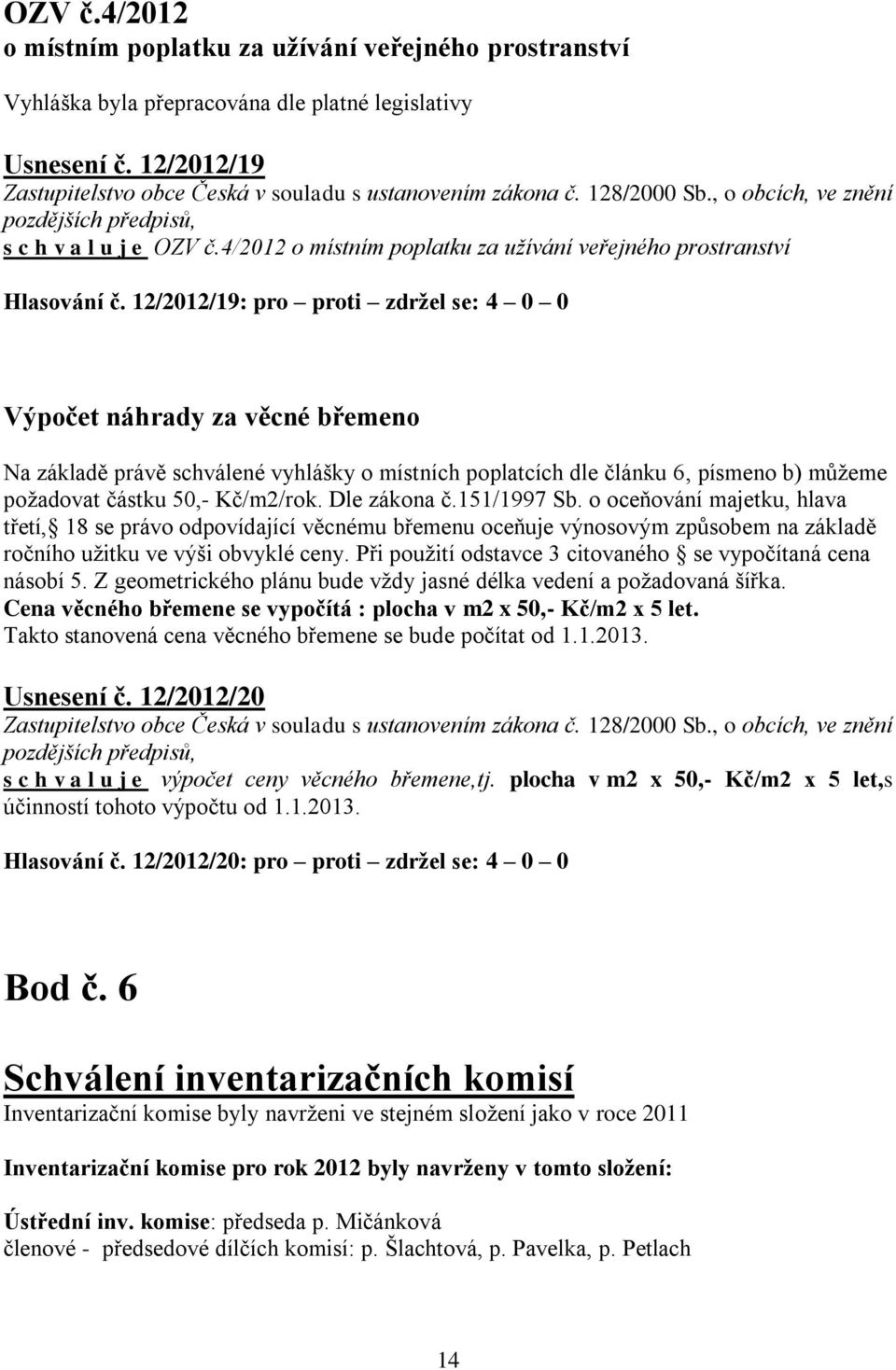 OZV č.4/2012
o místním poplatku za užívání veřejného prostranství

Vyhláška byla přepracována dle platné legislativy

Usnesení č. 12/2012/19
Zastupitelstvo obce Česká v souladu s ustanovením zákona č. 128/2000 Sb., o obcích, ve znění pozdějších předpisů,
s c h v a l u j e OZV č.4/2012 o místním poplatku za užívání veřejného prostranství

Hlasování č. 12/2012/19: pro – proti – zdržel se: 4 – 0 – 0

Výpočet náhrady za věcné břemeno

Na základě právě schválené vyhlášky o místních poplatcích dle článku 6, písmeno b) můžeme požadovat částku 50,- Kč/m2/rok. Dle zákona č.151/1997 Sb. o oceňování majetku, hlava třetí, 18 se právo odpovídající věcnému břemenu oceňuje výnosovým způsobem na základě ročního užitku ve výši obvyklé ceny. Při použití odstavce 3 citovaného se vypočítaná cena násobí 5. Z geometrického plánu bude vždy jasné délka vedení a požadovaná šířka.
Cena věcného břemene se vypočítá : plocha v m2 x 50,- Kč/m2 x 5 let.
Takto stanovená cena věcného břemene se bude počítat od 1.1.2013.

Usnesení č. 12/2012/20
Zastupitelstvo obce Česká v souladu s ustanovením zákona č. 128/2000 Sb., o obcích, ve znění pozdějších předpisů,
s c h v a l u j e výpočet ceny věcného břemene,tj. plocha v m2 x 50,- Kč/m2 x 5 let,s účinností tohoto výpočtu od 1.1.2013.

Hlasování č. 12/2012/20: pro – proti – zdržel se: 4 – 0 – 0

Bod č. 6

Schválení inventarizačních komisí
Inventarizační komise byly navrženi ve stejném složení jako v roce 2011

Inventarizační komise pro rok 2012 byly navrženy v tomto složení:

Ústřední inv. komise: předseda p. Mičánková
členové - předsedové dílčích komisí: p. Šlachtová, p. Pavelka, p. Petlach

14